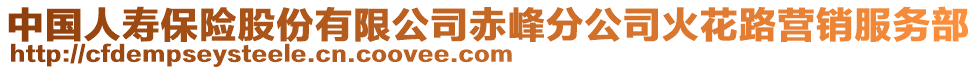 中国人寿保险股份有限公司赤峰分公司火花路营销服务部
http://cfdempseysteele.cn.coovee.com